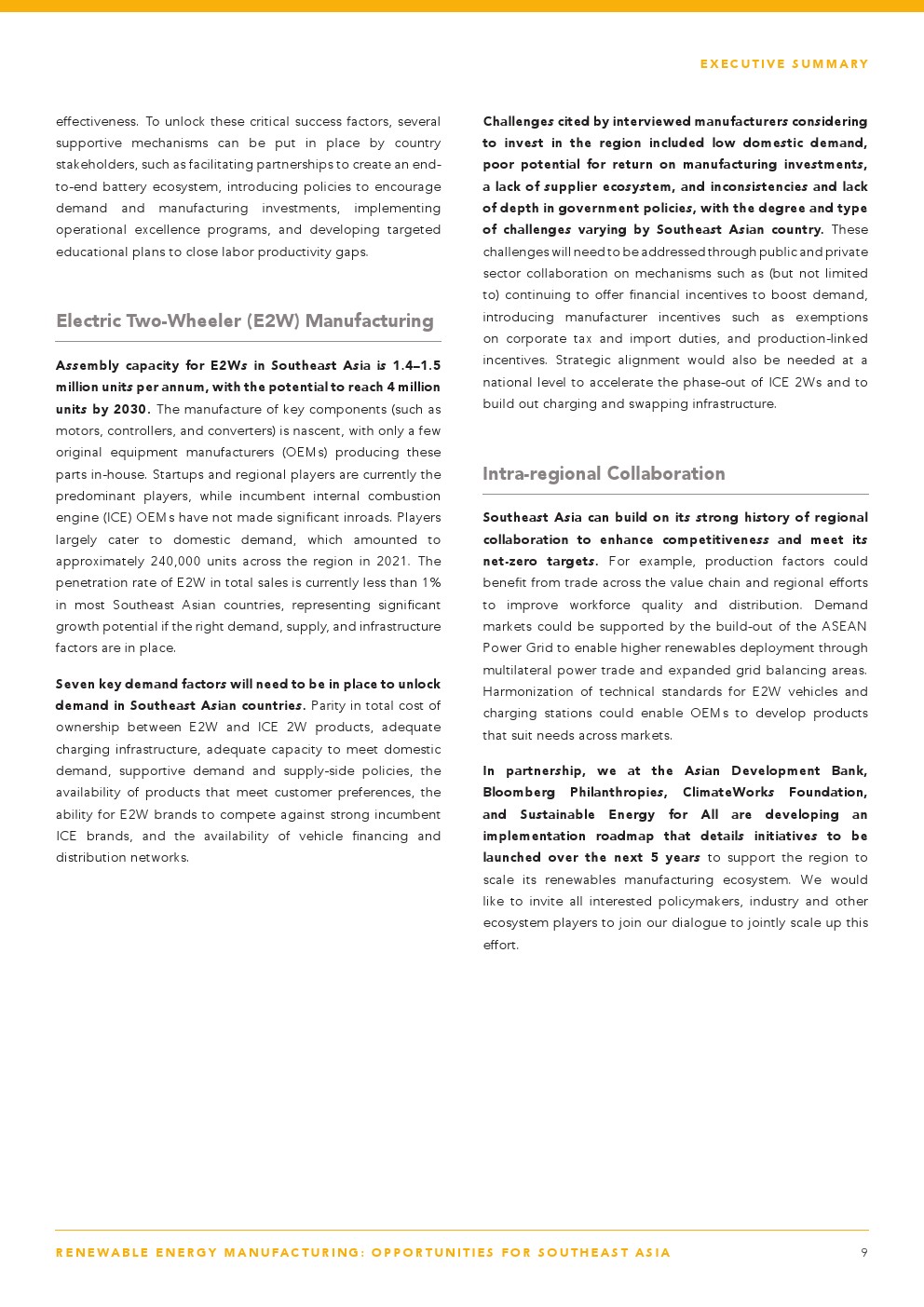 EXECUTIVE SUMMARY

effectiveness. To unlock these critical success factors, several supportive mechanisms can be put in place by country stakeholders, such as facilitating partnerships to create an end-to-end battery ecosystem, introducing policies to encourage demand and manufacturing investments, implementing operational excellence programs, and developing targeted educational plans to close labor productivity gaps.

Electric Two-Wheeler (E2W) Manufacturing

Assembly capacity for E2Ws in Southeast Asia is 1.4–1.5 million units per annum, with the potential to reach 4 million units by 2030. The manufacture of key components (such as motors, controllers, and converters) is nascent, with only a few original equipment manufacturers (OEMs) producing these parts in-house. Startups and regional players are currently the predominant players, while incumbent internal combustion engine (ICE) OEMs have not made significant inroads. Players largely cater to domestic demand, which amounted to approximately 240,000 units across the region in 2021. The penetration rate of E2W in total sales is currently less than 1% in most Southeast Asian countries, representing significant growth potential if the right demand, supply, and infrastructure factors are in place.

Seven key demand factors will need to be in place to unlock demand in Southeast Asian countries. Parity in total cost of ownership between E2W and ICE 2W products, adequate charging infrastructure, adequate capacity to meet domestic demand, supportive demand and supply-side policies, the availability of products that meet customer preferences, the ability for E2W brands to compete against strong incumbent ICE brands, and the availability of vehicle financing and distribution networks.

Challenges cited by interviewed manufacturers considering to invest in the region included low domestic demand, poor potential for return on manufacturing investments, a lack of supplier ecosystem, and inconsistencies and lack of depth in government policies, with the degree and type of challenges varying by Southeast Asian country. These challenges will need to be addressed through public and private sector collaboration on mechanisms such as (but not limited to) continuing to offer financial incentives to boost demand, introducing manufacturer incentives such as exemptions on corporate tax and import duties, and production-linked incentives. Strategic alignment would also be needed at a national level to accelerate the phase-out of ICE 2Ws and to build out charging and swapping infrastructure.

Intra-regional Collaboration

Southeast Asia can build on its strong history of regional collaboration to enhance competitiveness and meet its net-zero targets. For example, production factors could benefit from trade across the value chain and regional efforts to improve workforce quality and distribution. Demand markets could be supported by the build-out of the ASEAN Power Grid to enable higher renewables deployment through multilateral power trade and expanded grid balancing areas. Harmonization of technical standards for E2W vehicles and charging stations could enable OEMs to develop products that suit needs across markets.

In partnership, we at the Asian Development Bank, Bloomberg Philanthropies, ClimateWorks Foundation, and Sustainable Energy for All are developing an implementation roadmap that details initiatives to be launched over the next 5 years to support the region to scale its renewables manufacturing ecosystem. We would like to invite all interested policymakers, industry and other ecosystem players to join our dialogue to jointly scale up this effort.

RENEWABLE ENERGY MANUFACTURING: OPPORTUNITIES FOR SOUTHEAST ASIA 9